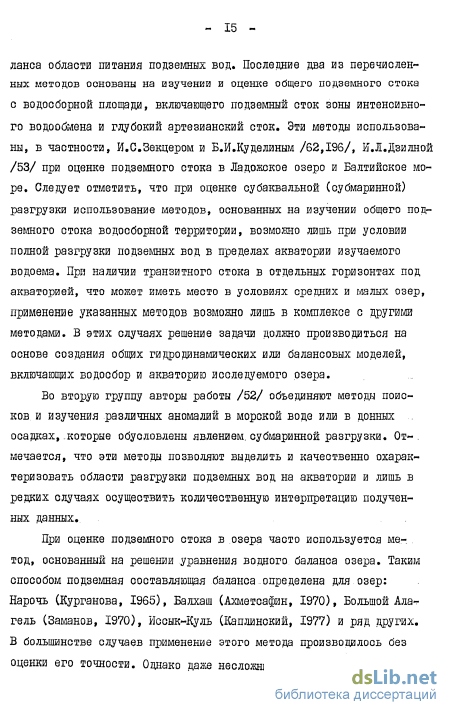 - I5 -

ланса области питания подземных вод. Последние два из перечисленных методов основаны на изучении и оценке общего подземного стока с водосборной площади, включающего подземный сток зоны интенсивного водообмена и глубокий артезианский сток. Эти методы использованы, в частности, И.С.Зекцером и Б.И.Куделиным /62,I96/, И.Л.Дзилной /53/ при оценке подземного стока в Ладожское озеро и Балтийское море. Следует отметить, что при оценке субаквальной (субмаринной) разгрузки использование методов, основанных на изучении общего подземного стока водосборной территории, возможно лишь при условии полной разгрузки подземных вод в пределах акватории изучаемого водоема. При наличии транзитного стока в отдельных горизонтах под акваторией, что может иметь место в условиях средних и малых озер, применение указанных методов возможно лишь в комплексе с другими методами. В этих случаях решение задачи должно производиться на основе создания общих гидродинамических или балансовых моделей, включающих водосбор и акваторию исследуемого озера.

Во вторую группу авторы работы /52/ объединяют методы поисков и изучения различных аномалий в морской воде или в донных осадках, которые обусловлены явлением субмаринной разгрузки. Отмечается, что эти методы позволяют выделить и качественно охарактеризовать области разгрузки подземных вод на акватории и лишь в редких случаях осуществить количественную интерпретацию полученных данных.

При оценке подземного стока в озера часто используется метод, основанный на решении уравнения водного баланса озера. Таким способом подземная составляющая баланса определена для озер: Нарочь (Курганова, I965), Балхаш (Ахметсафин, I970), Большой Алагель (Заманов, I970), Иссык-Куль (Каплинский, I977) и ряд других. В большинстве случаев применение этого метода производилось без оценки его точности. Однако даже несложн

dsLib.net
библиотека диссертаций